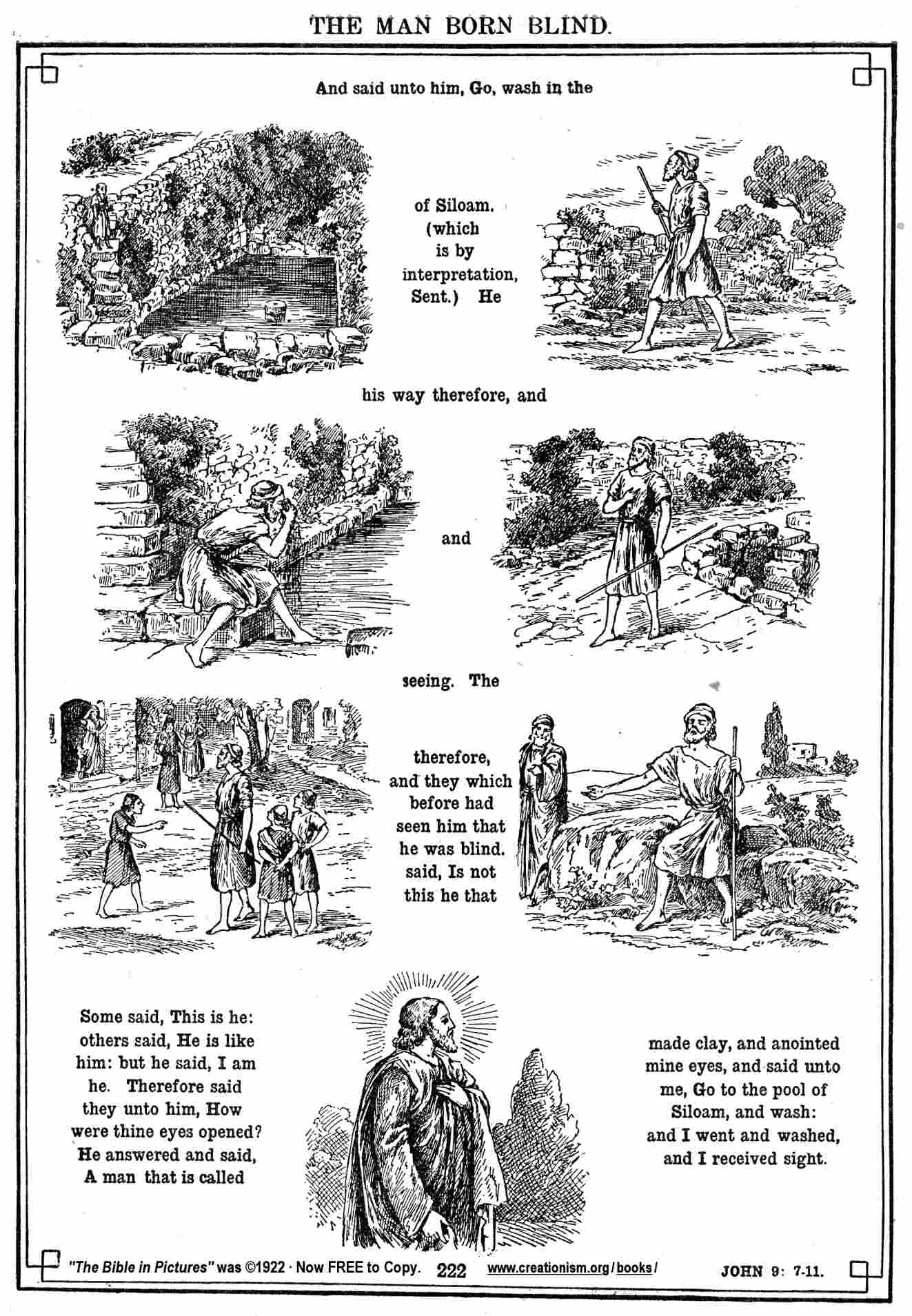 THE MAN BORN BLIND.

And said unto him, Go, wash in the

of Siloam. (which is by interpretation, Sent.) He

his way therefore, and

and

seeing. The

therefore, and they which before had seen him that he was blind. said, Is not this he that

Some said, This is he: others said, He is like him: but he said, I am he. Therefore said they unto him, How were thine eyes opened? He answered and said, A man that is called

made clay, and anointed mine eyes, and said unto me, Go to the pool of Siloam, and wash: and I went and washed, and I received sight.

"The Bible in Pictures" was ©1922 · Now FREE to Copy. 222 www.creationism.org/books/ JOHN 9: 7-11.